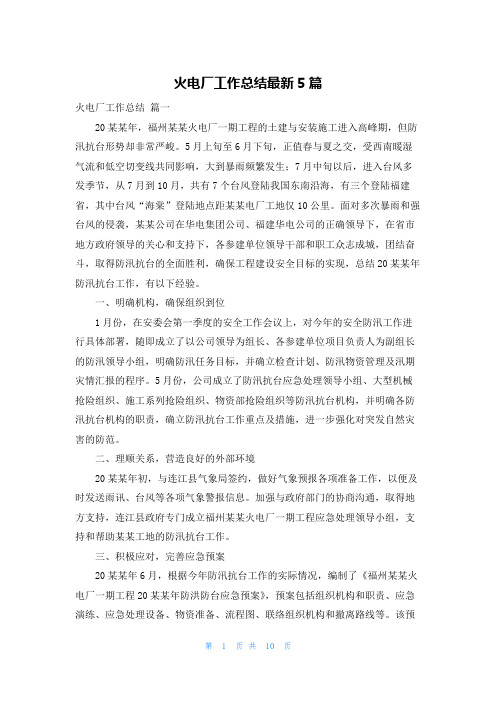 火电厂工作总结最新5篇

火电厂工作总结 篇一

20某某年，福州某某火电厂一期工程的土建与安装施工进入高峰期，但防汛抗台形势却非常严峻。5月上旬至6月下旬，正值春与夏之交，受西南暖湿气流和低空切变线共同影响，大到暴雨频繁发生；7月中旬以后，进入台风多发季节，从7月到10月，共有7个台风登陆我国东南沿海，有三个登陆福建省，其中台风“海棠”登陆地点距某某电厂工地仅10公里。面对多次暴雨和强台风的侵袭，某某公司在华电集团公司、福建华电公司的正确领导下，在省市地方政府领导的关心和支持下，各参建单位领导干部和职工众志成城，团结奋斗，取得防汛抗台的全面胜利，确保工程建设安全目标的实现，总结20某某年防汛抗台工作，有以下经验。

一、明确机构，确保组织到位

1月份，在安委会第一季度的安全工作会议上，对今年的安全防汛工作进行具体部署，随即成立了以公司领导为组长、各参建单位项目负责人为副组长的防汛领导小组，明确防汛任务目标，并确立检查计划、防汛物资管理及汛期灾情汇报的程序。5月份，公司成立了防汛抗台应急处理领导小组、大型机械抢险组织、施工系列抢险组织、物资部抢险组织等防汛抗台机构，并明确各防汛抗台机构的职责，确立防汛抗台工作重点及措施，进一步强化对突发自然灾害的防范。

二、理顺关系，营造良好的外部环境

20某某年初，与连江县气象局签约，做好气象预报各项准备工作，以便及时发送雨讯、台风等各项气象警报信息。加强与政府部门的协商沟通，取得地方支持，连江县政府专门成立福州某某火电厂一期工程应急处理领导小组，支持和帮助某某工地的防汛抗台工作。

三、积极应对，完善应急预案

20某某年6月，根据今年防汛抗台工作的实际情况，编制了《福州某某火电厂一期工程20某某年防洪防台应急预案》，预案包括组织机构和职责、应急演练、应急处理设备、物资准备、流程图、联络组织机构和撤离路线等。该预

第 1 页 共 10 页